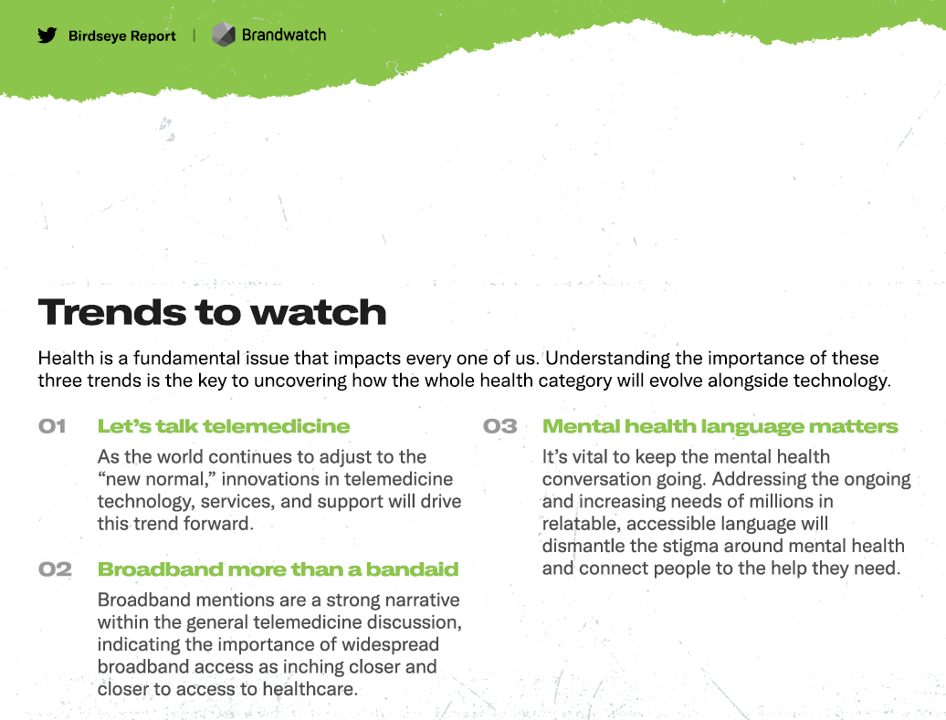 Birdseye Report | Brandwatch

Trends to watch

Health is a fundamental issue that impacts every one of us. Understanding the importance of these three trends is the key to uncovering how the whole health category will evolve alongside technology.

01 Let's talk telemedicine

As the world continues to adjust to the "new normal," innovations in telemedicine technology, services, and support will drive this trend forward.

02 Broadband more than a bandaid

Broadband mentions are a strong narrative within the general telemedicine discussion, indicating the importance of widespread broadband access as inching closer and closer to access to healthcare.

03 Mental health language matters

It's vital to keep the mental health conversation going. Addressing the ongoing and increasing needs of millions in relatable, accessible language will dismantle the stigma around mental health and connect people to the help they need.